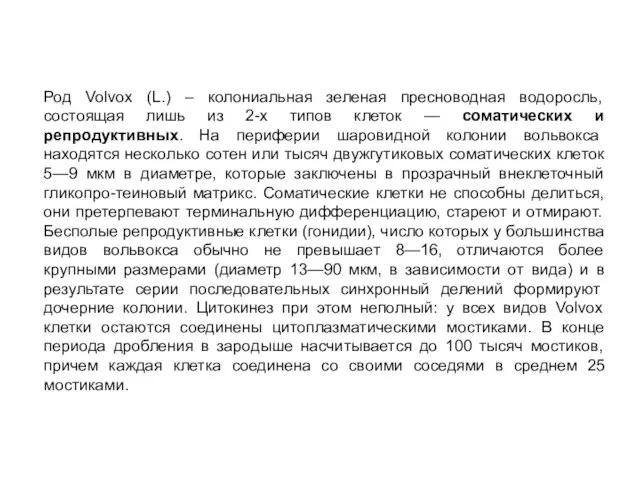 Род Volvox (L.) – колониальная зеленая пресноводная водоросль, состоящая лишь из 2-х типов клеток — соматических и репродуктивных. На периферии шаровидной колонии вольвокса находятся несколько сотен или тысяч двужгутиковых соматических клеток 5—9 мкм в диаметре, которые заключены в прозрачный внеклеточный гликопро-теиновый матрикс. Соматические клетки не способны делиться, они претерпевают терминальную дифференциацию, стареют и отмирают. Бесполые репродуктивные клетки (гонидии), число которых у большинства видов вольвокса обычно не превышает 8—16, отличаются более крупными размерами (диаметр 13—90 мкм, в зависимости от вида) и в результате серии последовательных синхронный делений формируют дочерние колонии. Цитокинез при этом неполный: у всех видов Volvox клетки остаются соединены цитоплазматическими мостиками. В конце периода дробления в зародыше насчитывается до 100 тысяч мостиков, причем каждая клетка соединена со своими соседями в среднем 25 мостиками.